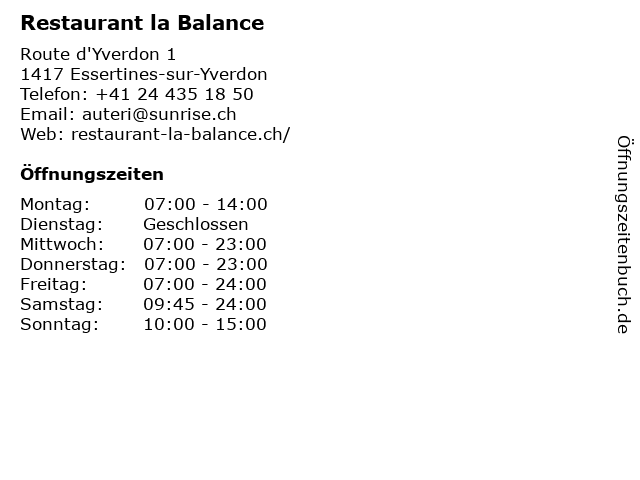 Restaurant la Balance

Route d'Yverdon 1
1417 Essertines-sur-Yverdon
Telefon: +41 24 435 18 50
Email: auteri@sunrise.ch
Web: restaurant-la-balance.ch/

Öffnungszeiten

Montag: 07:00 - 14:00
Dienstag: Geschlossen
Mittwoch: 07:00 - 23:00
Donnerstag: 07:00 - 23:00
Freitag: 07:00 - 24:00
Samstag: 09:45 - 24:00
Sonntag: 10:00 - 15:00

Öffnungszeitenbuch.de